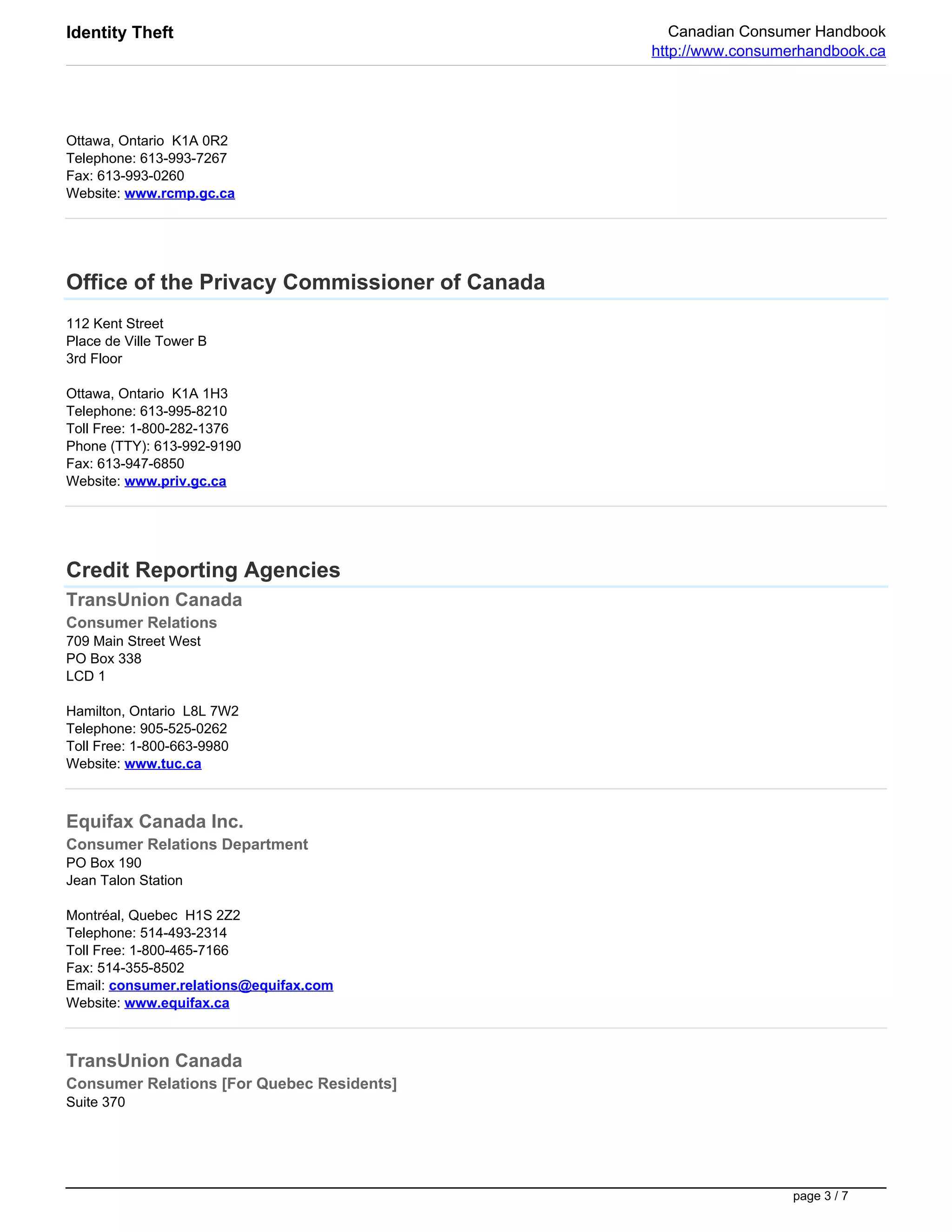 Identity Theft

Canadian Consumer Handbook
http://www.consumerhandbook.ca

Ottawa, Ontario K1A 0R2
Telephone: 613-993-7267
Fax: 613-993-0260
Website: www.rcmp.gc.ca

Office of the Privacy Commissioner of Canada

112 Kent Street
Place de Ville Tower B
3rd Floor

Ottawa, Ontario K1A 1H3
Telephone: 613-995-8210
Toll Free: 1-800-282-1376
Phone (TTY): 613-992-9190
Fax: 613-947-6850
Website: www.priv.gc.ca

Credit Reporting Agencies

TransUnion Canada
Consumer Relations
709 Main Street West
PO Box 338
LCD 1

Hamilton, Ontario L8L 7W2
Telephone: 905-525-0262
Toll Free: 1-800-663-9980
Website: www.tuc.ca

Equifax Canada Inc.
Consumer Relations Department
PO Box 190
Jean Talon Station

Montréal, Quebec H1S 2Z2
Telephone: 514-493-2314
Toll Free: 1-800-465-7166
Fax: 514-355-8502
Email: consumer.relations@equifax.com
Website: www.equifax.ca

TransUnion Canada
Consumer Relations [For Quebec Residents]
Suite 370

page 3 / 7